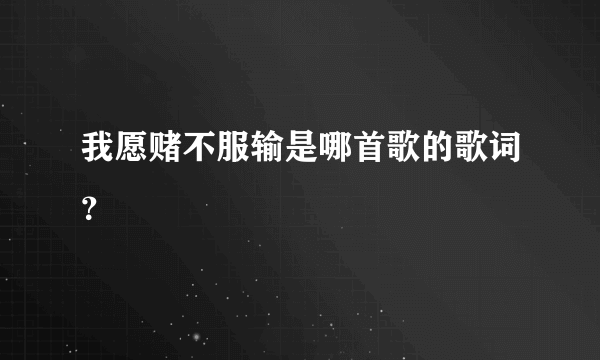 我愿赌不服输是哪首歌的歌词？